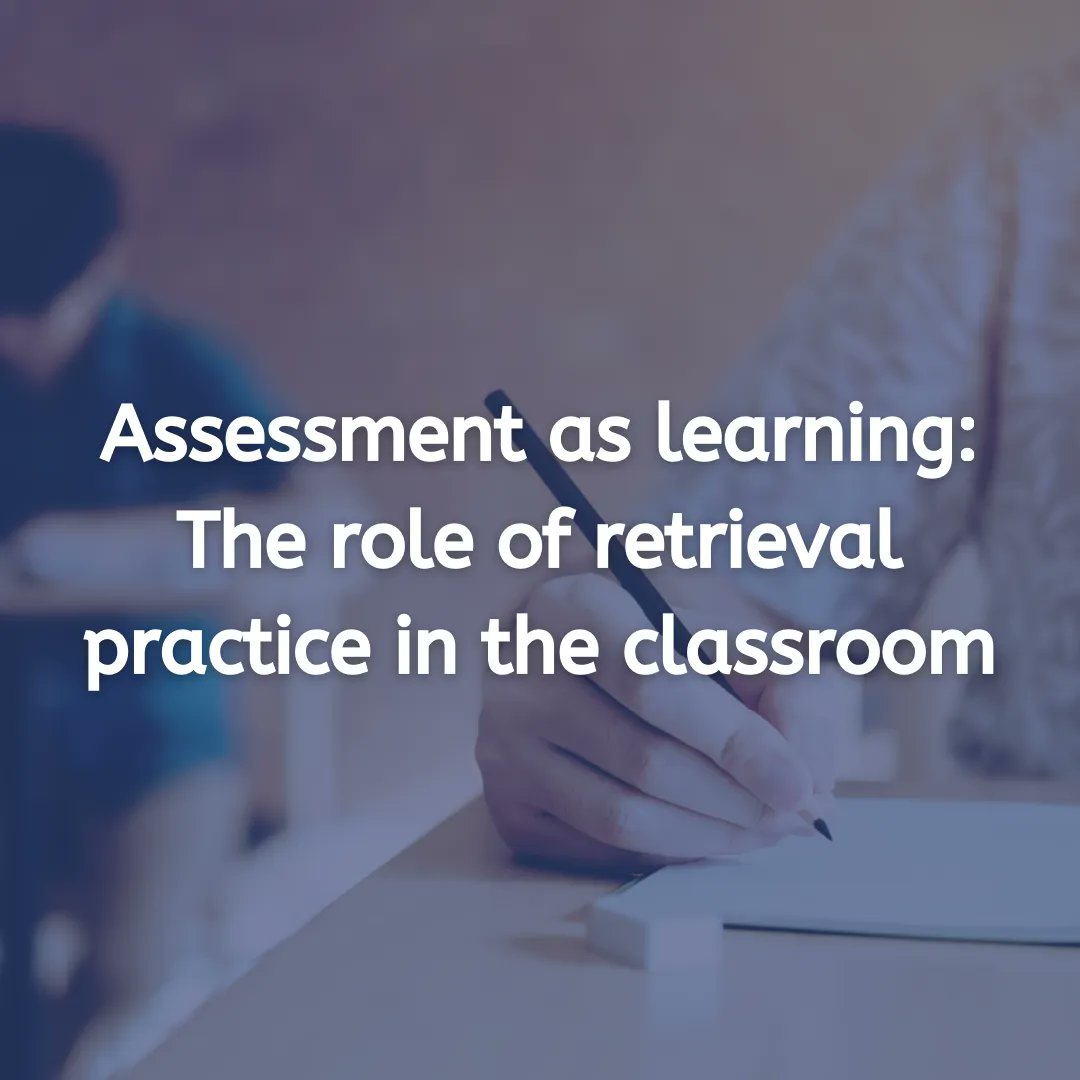 Assessment as learning: The role of retrieval practice in the classroom